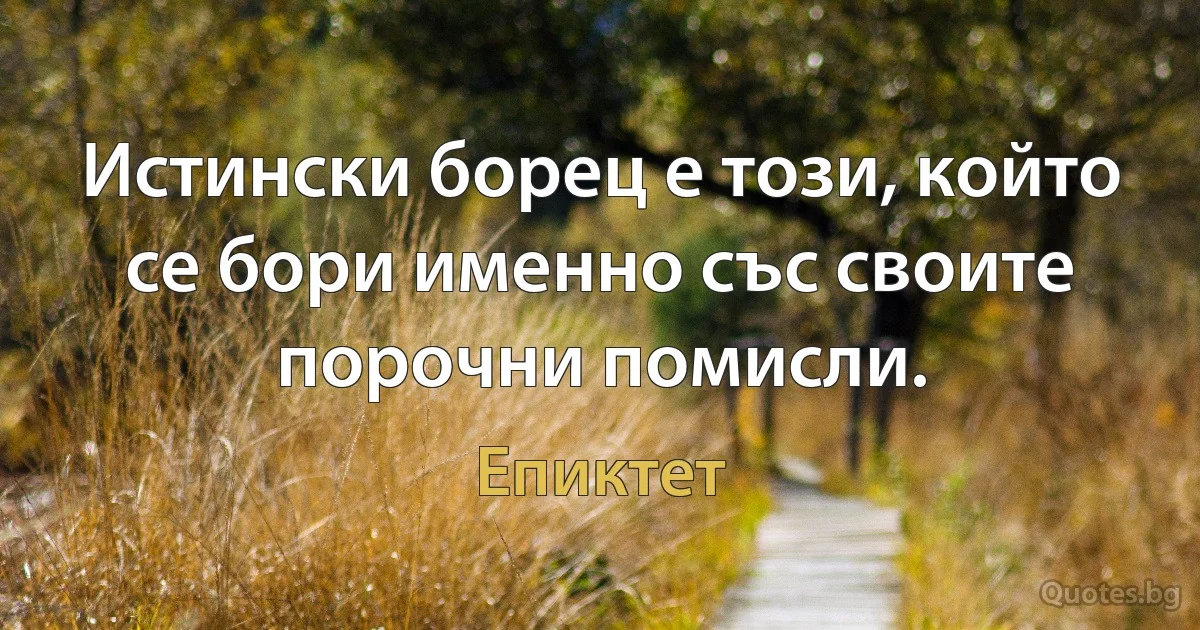 Истински борец е този, който се бори именно със своите порочни помисли.

Епиктет

Quotes.bg